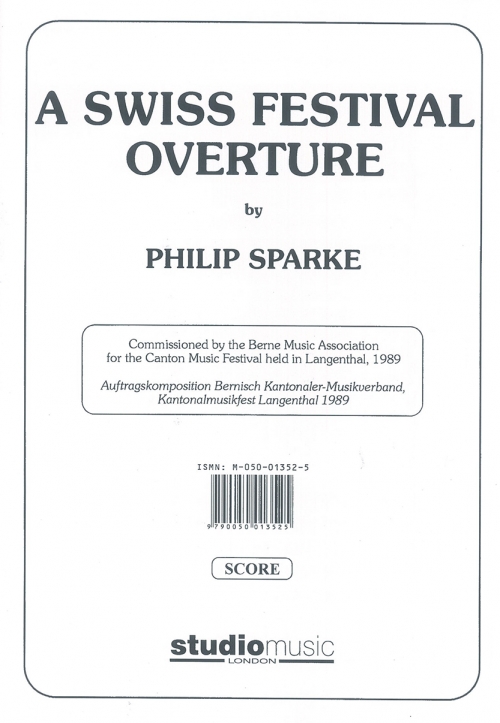 A SWISS FESTIVAL OVERTURE

by

PHILIP SPARKE

Commissioned by the Berne Music Association for the Canton Music Festival held in Langenthal, 1989

Auftragskomposition Bernisch Kantonaler-Musikverband, Kantonalmusikfest Langenthal 1989

ISMN: M-050-01352-5

9 790050 013525

SCORE

studiomusic
LONDON